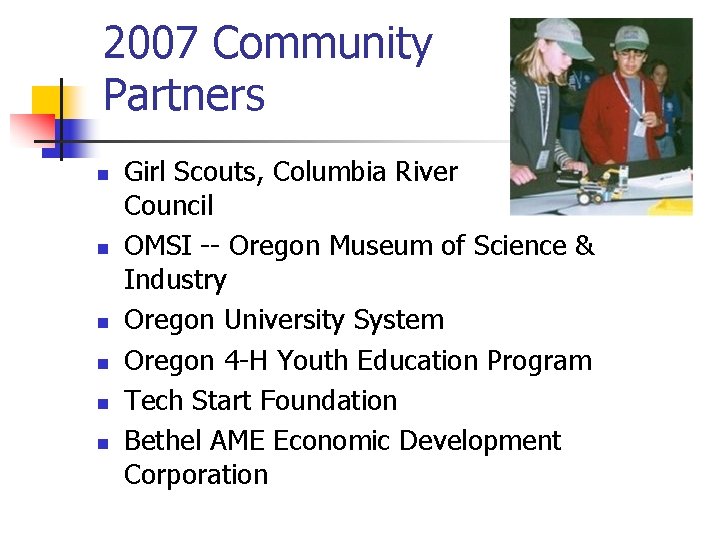 2007 Community Partners

- Girl Scouts, Columbia River Council
- OMSI -- Oregon Museum of Science & Industry
- Oregon University System
- Oregon 4-H Youth Education Program
- Tech Start Foundation
- Bethel AME Economic Development Corporation